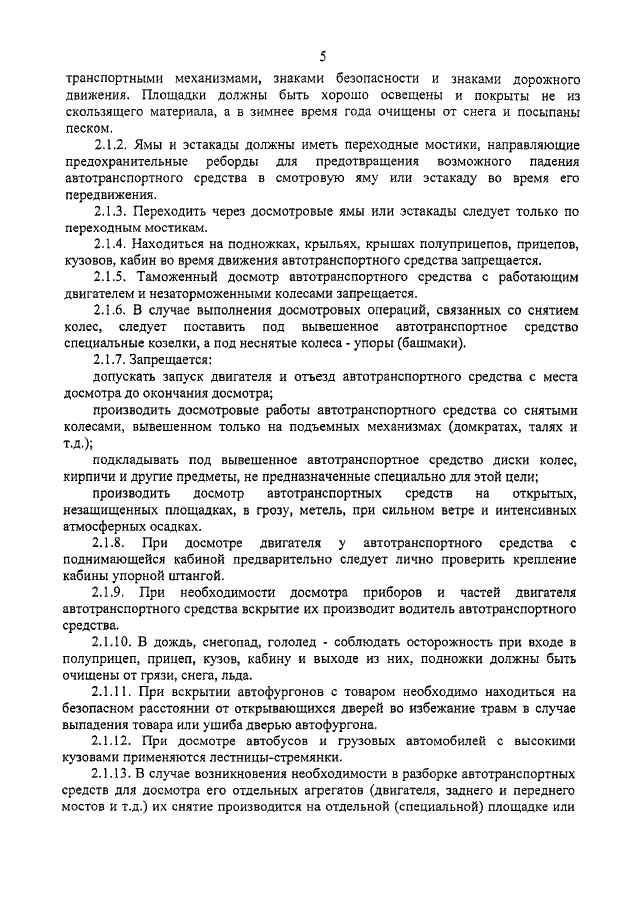 5

транспортными механизмами, знаками безопасности и знаками дорожного движения. Площадки должны быть хорошо освещены и покрыты не из скользящего материала, а в зимнее время года очищены от снега и посыпаны песком.

2.1.2. Ямы и эстакады должны иметь переходные мостики, направляющие предохранительные реборды для предотвращения возможного падения автотранспортного средства в смотровую яму или эстакаду во время его передвижения.

2.1.3. Переходить через досмотровые ямы или эстакады следует только по переходным мостикам.

2.1.4. Находиться на подножках, крыльях, крышах полуприцепов, прицепов, кузовов, кабин во время движения автотранспортного средства запрещается.

2.1.5. Таможенный досмотр автотранспортного средства с работающим двигателем и незаторможенными колесами запрещается.

2.1.6. В случае выполнения досмотровых операций, связанных со снятием колес, следует поставить под вывешенное автотранспортное средство специальные козелки, а под неснятые колеса - упоры (башмаки).

2.1.7. Запрещается:

допускать запуск двигателя и отъезд автотранспортного средства с места досмотра до окончания досмотра;

производить досмотровые работы автотранспортного средства со снятыми колесами, вывешенном только на подъемных механизмах (домкратах, талях и т.д.);

подкладывать под вывешенное автотранспортное средство диски колес, кирпичи и другие предметы, не предназначенные специально для этой цели;

производить досмотр автотранспортных средств на открытых, незащищенных площадках, в грозу, метель, при сильном ветре и интенсивных атмосферных осадках.

2.1.8. При досмотре двигателя у автотранспортного средства с поднимающейся кабиной предварительно следует лично проверить крепление кабины упорной штангой.

2.1.9. При необходимости досмотра приборов и частей двигателя автотранспортного средства вскрытие их производит водитель автотранспортного средства.

2.1.10. В дождь, снегопад, гололед - соблюдать осторожность при входе в полуприцеп, прицеп, кузов, кабину и выходе из них, подножки должны быть очищены от грязи, снега, льда.

2.1.11. При вскрытии автофургонов с товаром необходимо находиться на безопасном расстоянии от открывающихся дверей во избежание травм в случае выпадения товара или ушиба дверью автофургона.

2.1.12. При досмотре автобусов и грузовых автомобилей с высокими кузовами применяются лестницы-стремянки.

2.1.13. В случае возникновения необходимости в разборке автотранспортных средств для досмотра его отдельных агрегатов (двигателя, заднего и переднего мостов и т.д.) их снятие производится на отдельной (специальной) площадке или